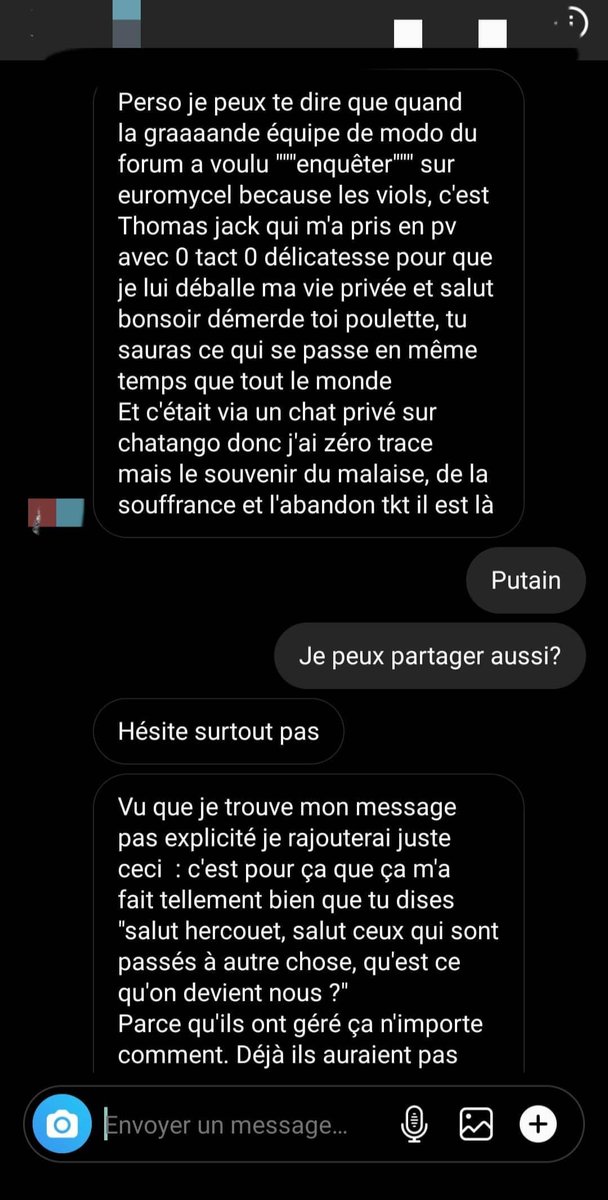 Perso je peux te dire que quand la graaaande équipe de modo du forum a voulu """enquêter""" sur euromycel because les viols, c'est Thomas jack qui m'a pris en pv avec 0 tact 0 délicatesse pour que je lui déballe ma vie privée et salut bonsoir démerde toi poulette, tu sauras ce qui se passe en même temps que tout le monde
Et c'était via un chat privé sur chatango donc j'ai zéro trace mais le souvenir du malaise, de la souffrance et l'abandon tkt il est là

Putain

Je peux partager aussi?

Hésite surtout pas

Vu que je trouve mon message pas explicité je rajouterai juste ceci : c'est pour ça que ça m'a fait tellement bien que tu dises "salut hercouet, salut ceux qui sont passés à autre chose, qu'est ce qu'on devient nous ?"
Parce qu'ils ont géré ça n'importe comment. Déjà ils auraient pas

Envoyer un message...